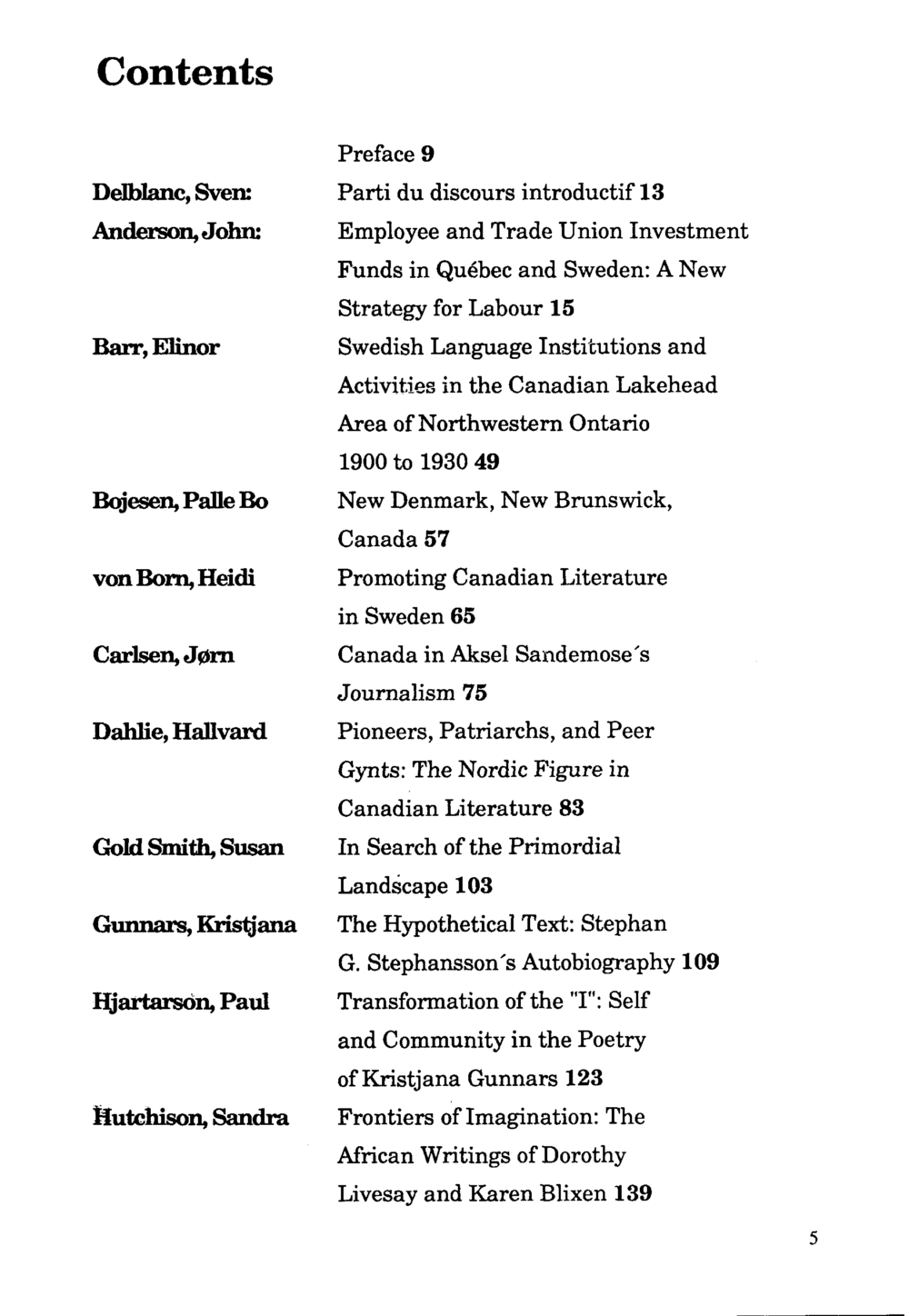 Contents

Preface 9

Delblanc, Sven:
Parti du discours introductif 13

Anderson, John:
Employee and Trade Union Investment Funds in Québec and Sweden: A New Strategy for Labour 15

Barr, Elinor
Swedish Language Institutions and Activities in the Canadian Lakehead Area of Northwestern Ontario 1900 to 1930 49

Bojesen, Palle Bo
New Denmark, New Brunswick, Canada 57

von Born, Heidi
Promoting Canadian Literature in Sweden 65

Carlsen, Jørn
Canada in Aksel Sandemose's Journalism 75

Dahlie, Hallvard
Pioneers, Patriarchs, and Peer Gynts: The Nordic Figure in Canadian Literature 83

Gold Smith, Susan
In Search of the Primordial Landscape 103

Gunnars, Kristjana
The Hypothetical Text: Stephan G. Stephansson's Autobiography 109

Hjartarson, Paul
Transformation of the "I": Self and Community in the Poetry of Kristjana Gunnars 123

Hutchison, Sandra
Frontiers of Imagination: The African Writings of Dorothy Livesay and Karen Blixen 139

5